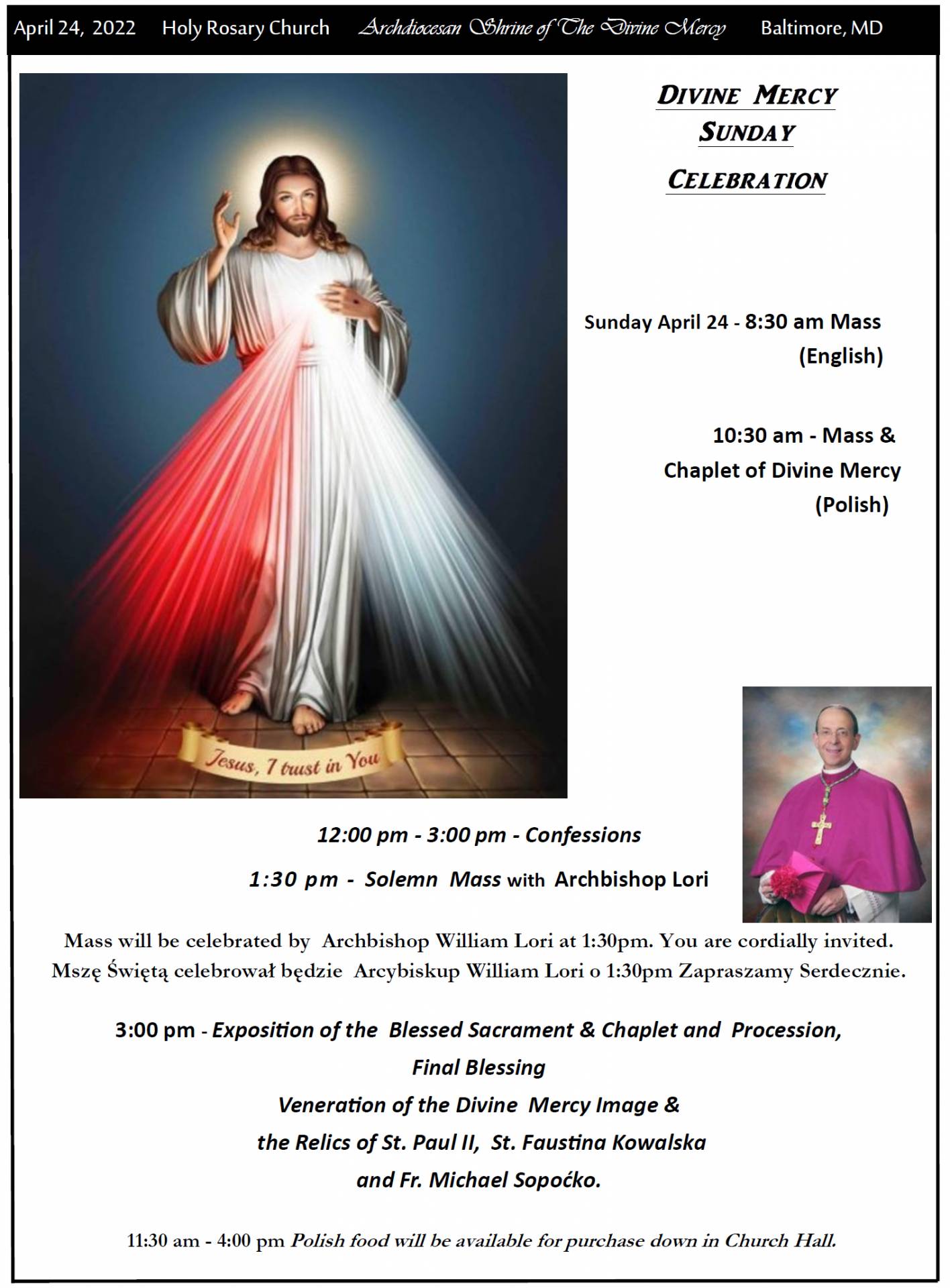 April 24, 2022 Holy Rosary Church Archdiocesan Shrine of The Divine Mercy Baltimore, MD

DIVINE MERCY SUNDAY CELEBRATION

Jesus, I trust in You

Sunday April 24 - 8:30 am Mass (English)

10:30 am - Mass & Chaplet of Divine Mercy (Polish)

12:00 pm - 3:00 pm - Confessions

1:30 pm - Solemn Mass with Archbishop Lori

Mass will be celebrated by Archbishop William Lori at 1:30pm. You are cordially invited. Mszę Świętą celebrował będzie Arcybiskup William Lori o 1:30pm Zapraszamy Serdecznie.

3:00 pm - Exposition of the Blessed Sacrament & Chaplet and Procession, Final Blessing
Veneration of the Divine Mercy Image & the Relics of St. Paul II, St. Faustina Kowalska and Fr. Michael Sopoćko.

11:30 am - 4:00 pm Polish food will be available for purchase down in Church Hall.